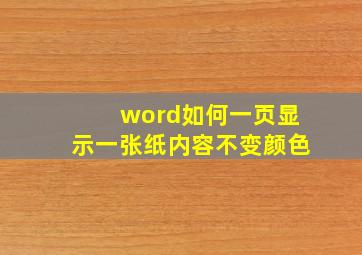 word如何一页显示一张纸内容不变颜色